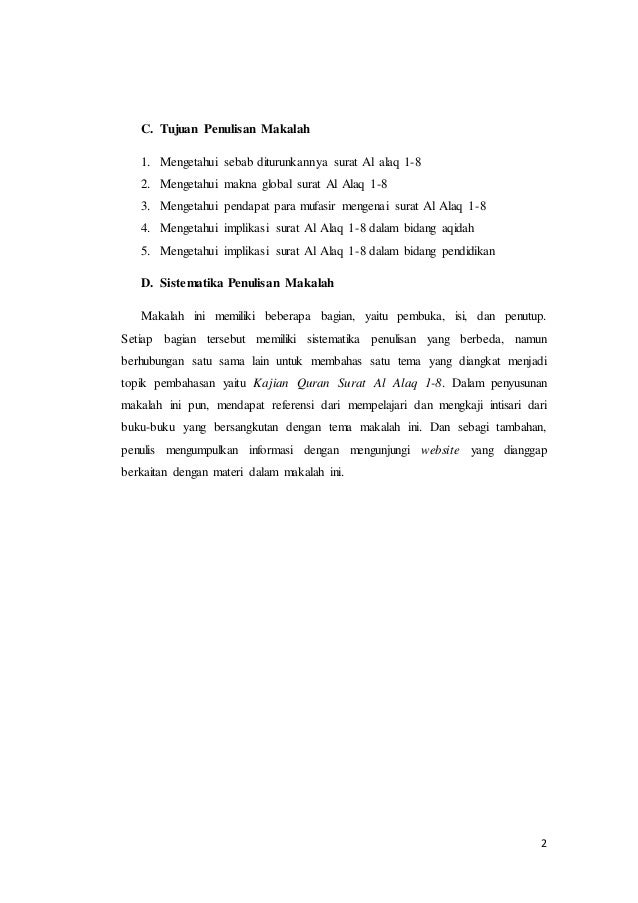 C. Tujuan Penulisan Makalah

1. Mengetahui sebab diturunkannya surat Al alaq 1-8
2. Mengetahui makna global surat Al Alaq 1-8
3. Mengetahui pendapat para mufasir mengenai surat Al Alaq 1-8
4. Mengetahui implikasi surat Al Alaq 1-8 dalam bidang aqidah
5. Mengetahui implikasi surat Al Alaq 1-8 dalam bidang pendidikan

D. Sistematika Penulisan Makalah

Makalah ini memiliki beberapa bagian, yaitu pembuka, isi, dan penutup. Setiap bagian tersebut memiliki sistematika penulisan yang berbeda, namun berhubungan satu sama lain untuk membahas satu tema yang diangkat menjadi topik pembahasan yaitu Kajian Quran Surat Al Alaq 1-8. Dalam penyusunan makalah ini pun, mendapat referensi dari mempelajari dan mengkaji intisari dari buku-buku yang bersangkutan dengan tema makalah ini. Dan sebagi tambahan, penulis mengumpulkan informasi dengan mengunjungi website yang dianggap berkaitan dengan materi dalam makalah ini.

2